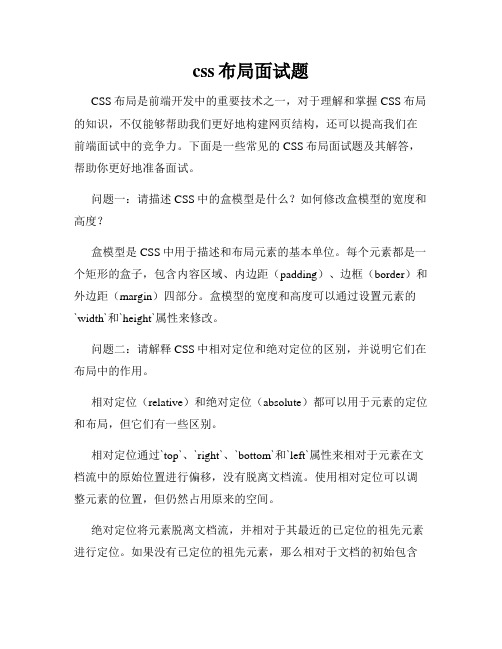 css 布局面试题

CSS 布局是前端开发中的重要技术之一，对于理解和掌握 CSS 布局的知识，不仅能够帮助我们更好地构建网页结构，还可以提高我们在前端面试中的竞争力。下面是一些常见的 CSS 布局面试题及其解答，帮助你更好地准备面试。

问题一：请描述 CSS 中的盒模型是什么？如何修改盒模型的宽度和高度？

盒模型是 CSS 中用于描述和布局元素的基本单位。每个元素都是一个矩形的盒子，包含内容区域、内边距（padding）、边框（border）和外边距（margin）四部分。盒模型的宽度和高度可以通过设置元素的`width`和`height`属性来修改。

问题二：请解释 CSS 中相对定位和绝对定位的区别，并说明它们在布局中的作用。

相对定位（relative）和绝对定位（absolute）都可以用于元素的定位和布局，但它们有一些区别。

相对定位通过`top`、`right`、`bottom`和`left`属性来相对于元素在文档流中的原始位置进行偏移，没有脱离文档流。使用相对定位可以调整元素的位置，但仍然占用原来的空间。

绝对定位将元素脱离文档流，并相对于其最近的已定位的祖先元素进行定位。如果没有已定位的祖先元素，那么相对于文档的初始包含